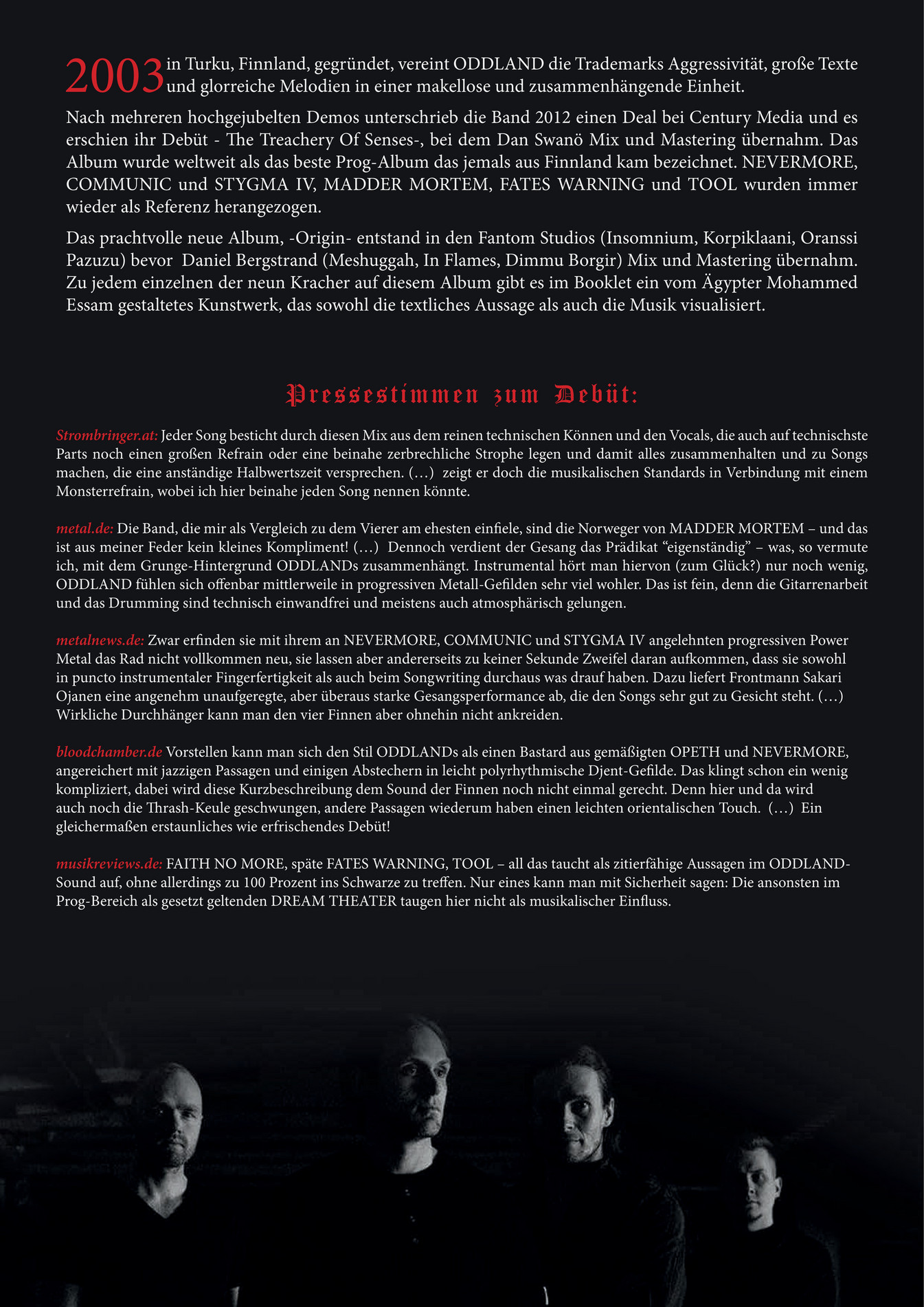 2003 in Turku, Finnland, gegründet, vereint ODDLAND die Trademarks Aggressivität, große Texte und glorreiche Melodien in einer makellose und zusammenhängende Einheit.

Nach mehreren hochgejubelten Demos unterschrieb die Band 2012 einen Deal bei Century Media und es erschien ihr Debüt - The Treachery Of Senses-, bei dem Dan Swanö Mix und Mastering übernahm. Das Album wurde weltweit als das beste Prog-Album das jemals aus Finnland kam bezeichnet. NEVERMORE, COMMUNIC und STYGMA IV, MADDER MORTEM, FATES WARNING und TOOL wurden immer wieder als Referenz herangezogen.

Das prachtvolle neue Album, -Origin- entstand in den Fantom Studios (Insomnium, Korpiklaani, Oranssi Pazuzu) bevor Daniel Bergstrand (Meshuggah, In Flames, Dimmu Borgir) Mix und Mastering übernahm. Zu jedem einzelnen der neun Kracher auf diesem Album gibt es im Booklet ein vom Ägypter Mohammed Essam gestaltetes Kunstwerk, das sowohl die textliches Aussage als auch die Musik visualisiert.

Pressestimmen zum Debüt:

Strombringer.at: Jeder Song besticht durch diesen Mix aus dem reinen technischen Können und den Vocals, die auch auf technischste Parts noch einen großen Refrain oder eine beinahe zerbrechliche Strophe legen und damit alles zusammenhalten und zu Songs machen, die eine anständige Halbwertszeit versprechen. (…) zeigt er doch die musikalischen Standards in Verbindung mit einem Monsterrefrain, wobei ich hier beinahe jeden Song nennen könnte.

metal.de: Die Band, die mir als Vergleich zu dem Vierer am ehesten einfiele, sind die Norweger von MADDER MORTEM – und das ist aus meiner Feder kein kleines Kompliment! (…) Dennoch verdient der Gesang das Prädikat “eigenständig” – was, so vermute ich, mit dem Grunge-Hintergrund ODDLANDs zusammenhängt. Instrumental hört man hiervon (zum Glück?) nur noch wenig, ODDLAND fühlen sich offenbar mittlerweile in progressiven Metall-Gefilden sehr viel wohler. Das ist fein, denn die Gitarrenarbeit und das Drumming sind technisch einwandfrei und meistens auch atmosphärisch gelungen.

metalnews.de: Zwar erfinden sie mit ihrem an NEVERMORE, COMMUNIC und STYGMA IV angelehnten progressiven Power Metal das Rad nicht vollkommen neu, sie lassen aber andererseits zu keiner Sekunde Zweifel daran aufkommen, dass sie sowohl in puncto instrumentaler Fingerfertigkeit als auch beim Songwriting durchaus was drauf haben. Dazu liefert Frontmann Sakari Ojanen eine angenehm unaufgeregte, aber überaus starke Gesangsperformance ab, die den Songs sehr gut zu Gesicht steht. (…) Wirkliche Durchhänger kann man den vier Finnen aber ohnehin nicht ankreiden.

bloodchamber.de Vorstellen kann man sich den Stil ODDLANDs als einen Bastard aus gemäßigten OPETH und NEVERMORE, angereichert mit jazzigen Passagen und einigen Abstechern in leicht polyrhythmische Djent-Gefilde. Das klingt schon ein wenig kompliziert, dabei wird diese Kurzbeschreibung dem Sound der Finnen noch nicht einmal gerecht. Denn hier und da wird auch noch die Thrash-Keule geschwungen, andere Passagen wiederum haben einen leichten orientalischen Touch. (…) Ein gleichermaßen erstaunliches wie erfrischendes Debüt!

musikreviews.de: FAITH NO MORE, späte FATES WARNING, TOOL – all das taucht als zitierfähige Aussagen im ODDLAND-Sound auf, ohne allerdings zu 100 Prozent ins Schwarze zu treffen. Nur eines kann man mit Sicherheit sagen: Die ansonsten im Prog-Bereich als gesetzt geltenden DREAM THEATER taugen hier nicht als musikalischer Einfluss.